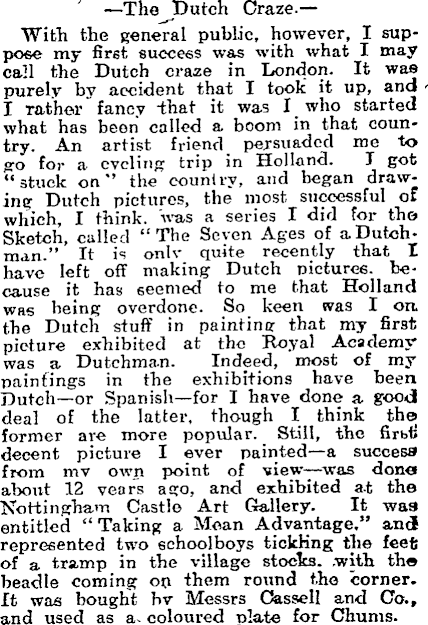 —The Dutch Craze.—

With the general public, however, I suppose my first success was with what I may call the Dutch craze in London. It was purely by accident that I took it up, and I rather fancy that it was I who started what has been called a boom in that country. An artist friend persuaded me to go for a cycling trip in Holland. I got "stuck on" the country, and began drawing Dutch pictures, the most successful of which, I think, was a series I did for the Sketch, called "The Seven Ages of a Dutchman." It is only quite recently that I have left off making Dutch pictures, because it has seemed to me that Holland was being overdone. So keen was I on the Dutch stuff in painting that my first picture exhibited at the Royal Academy was a Dutchman. Indeed, most of my paintings in the exhibitions have been Dutch—or Spanish—for I have done a good deal of the latter, though I think the former are more popular. Still, the first decent picture I ever painted—a success from my own point of view—was done about 12 years ago, and exhibited at the Nottingham Castle Art Gallery. It was entitled "Taking a Mean Advantage," and represented two schoolboys tickling the feet of a tramp in the village stocks, with the beadle coming on them round the corner. It was bought by Messrs Cassell and Co., and used as a coloured plate for Chums.